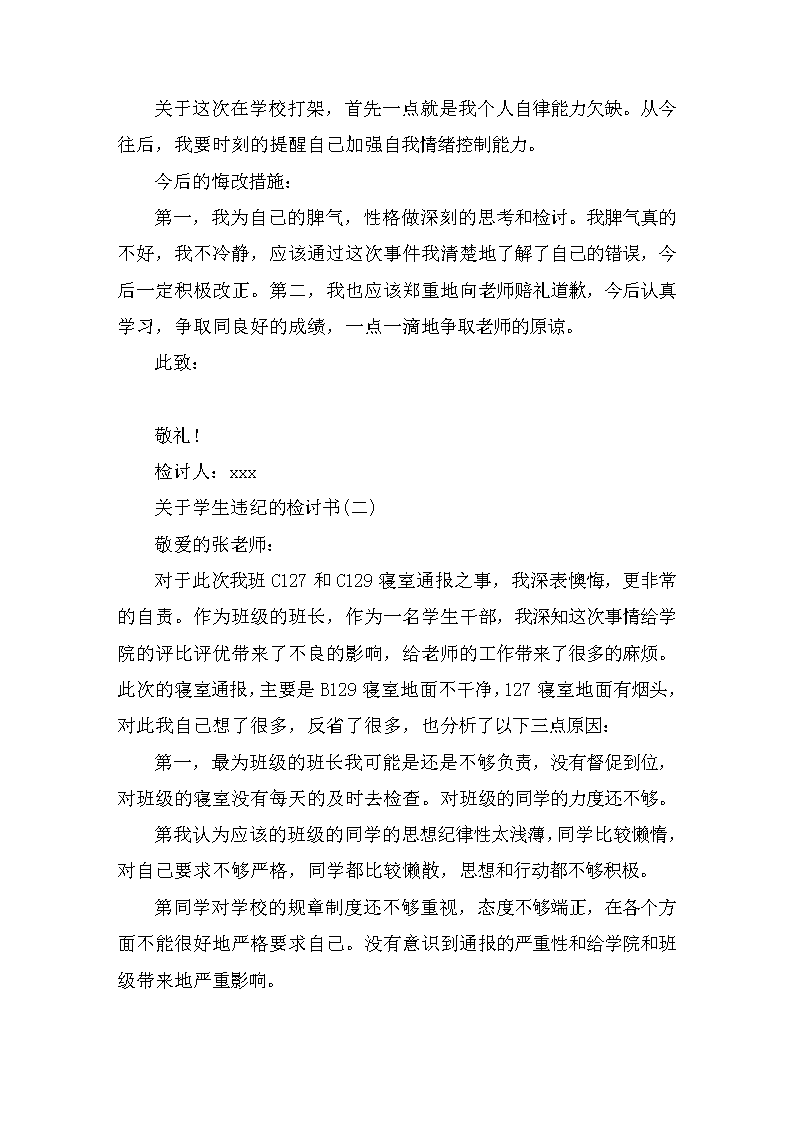 关于这次在学校打架，首先一点就是我个人自律能力欠缺。从今往后，我要时刻的提醒自己加强自我情绪控制能力。

今后的悔改措施：

第一，我为自己的脾气，性格做深刻的思考和检讨。我脾气真的不好，我不冷静，应该通过这次事件我清楚地了解了自己的错误，今后一定积极改正。第二，我也应该郑重地向老师赔礼道歉，今后认真学习，争取同良好的成绩，一点一滴地争取老师的原谅。

此致：

敬礼！

检讨人：xxx

关于学生违纪的检讨书(二)

敬爱的张老师：

对于此次我班 C127 和 C129 寝室通报之事，我深表懊悔，更非常的自责。作为班级的班长，作为一名学生干部，我深知这次事情给学院的评比评优带来了不良的影响，给老师的工作带来了很多的麻烦。此次的寝室通报，主要是 B129 寝室地面不干净，127 寝室地面有烟头，对此我自己想了很多，反省了很多，也分析了以下三点原因：

第一，最为班级的班长我可能是还是不够负责，没有督促到位，对班级的寝室没有每天的及时去检查。对班级的同学的力度还不够。

第我认为应该的班级的同学的思想纪律性太浅薄，同学比较懒惰，对自己要求不够严格，同学都比较懒散，思想和行动都不够积极。

第同学对学校的规章制度还不够重视，态度不够端正，在各个方面不能很好地严格要求自己。没有意识到通报的严重性和给学院和班级带来地严重影响。